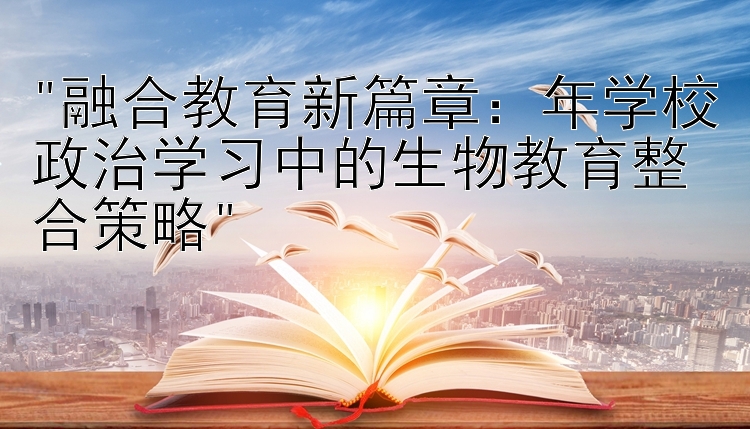 "融合教育新篇章：年学校政治学习中的生物教育整合策略"